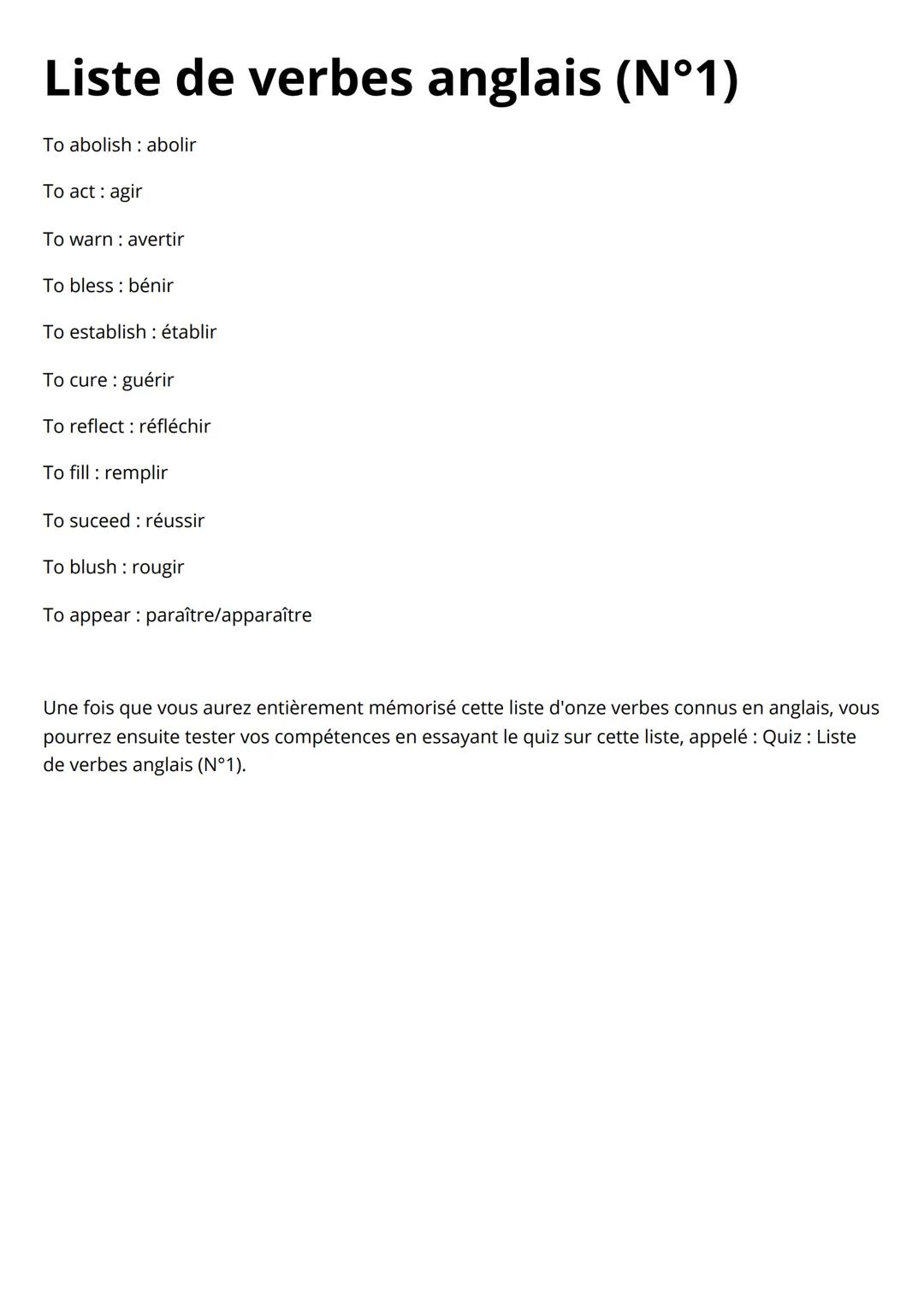 Liste de verbes anglais (N°1)

To abolish : abolir

To act : agir

To warn : avertir

To bless : bénir

To establish : établir

To cure : guérir

To reflect : réfléchir

To fill : remplir

To suceed : réussir

To blush : rougir

To appear : paraître/apparaître

Une fois que vous aurez entièrement mémorisé cette liste d'onze verbes connus en anglais, vous pourrez ensuite tester vos compétences en essayant le quiz sur cette liste, appelé : Quiz : Liste de verbes anglais (N°1).